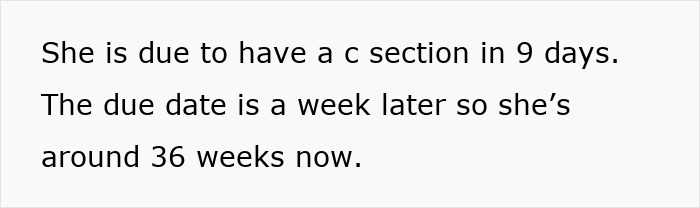 She is due to have a c section in 9 days. The due date is a week later so she’s around 36 weeks now.